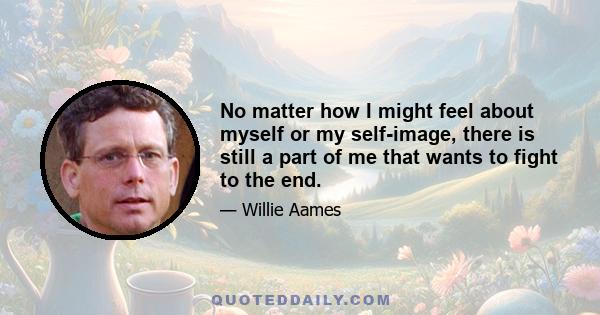 No matter how I might feel about myself or my self-image, there is still a part of me that wants to fight to the end.

— Willie Aames

QUOTEDDAILY.COM